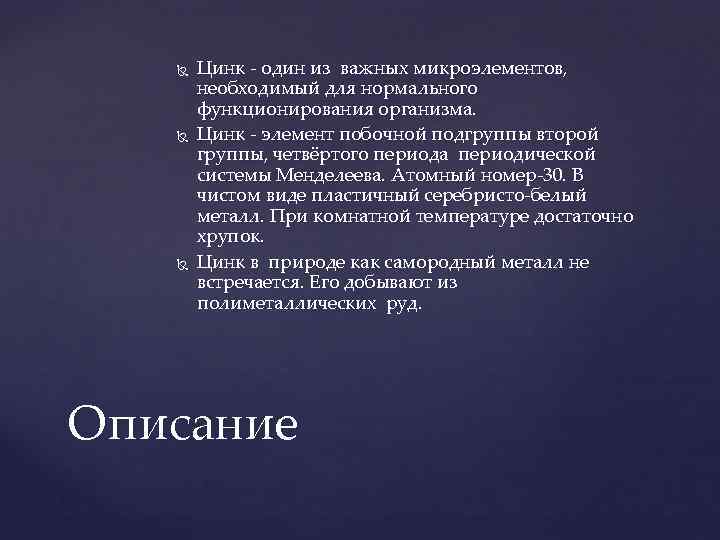 Цинк - один из важных микроэлементов, необходимый для нормального функционирования организма.

Цинк - элемент побочной подгруппы второй группы, четвёртого периода периодической системы Менделеева. Атомный номер-30. В чистом виде пластичный серебристо-белый металл. При комнатной температуре достаточно хрупок.

Цинк в природе как самородный металл не встречается. Его добывают из полиметаллических руд.

Описание